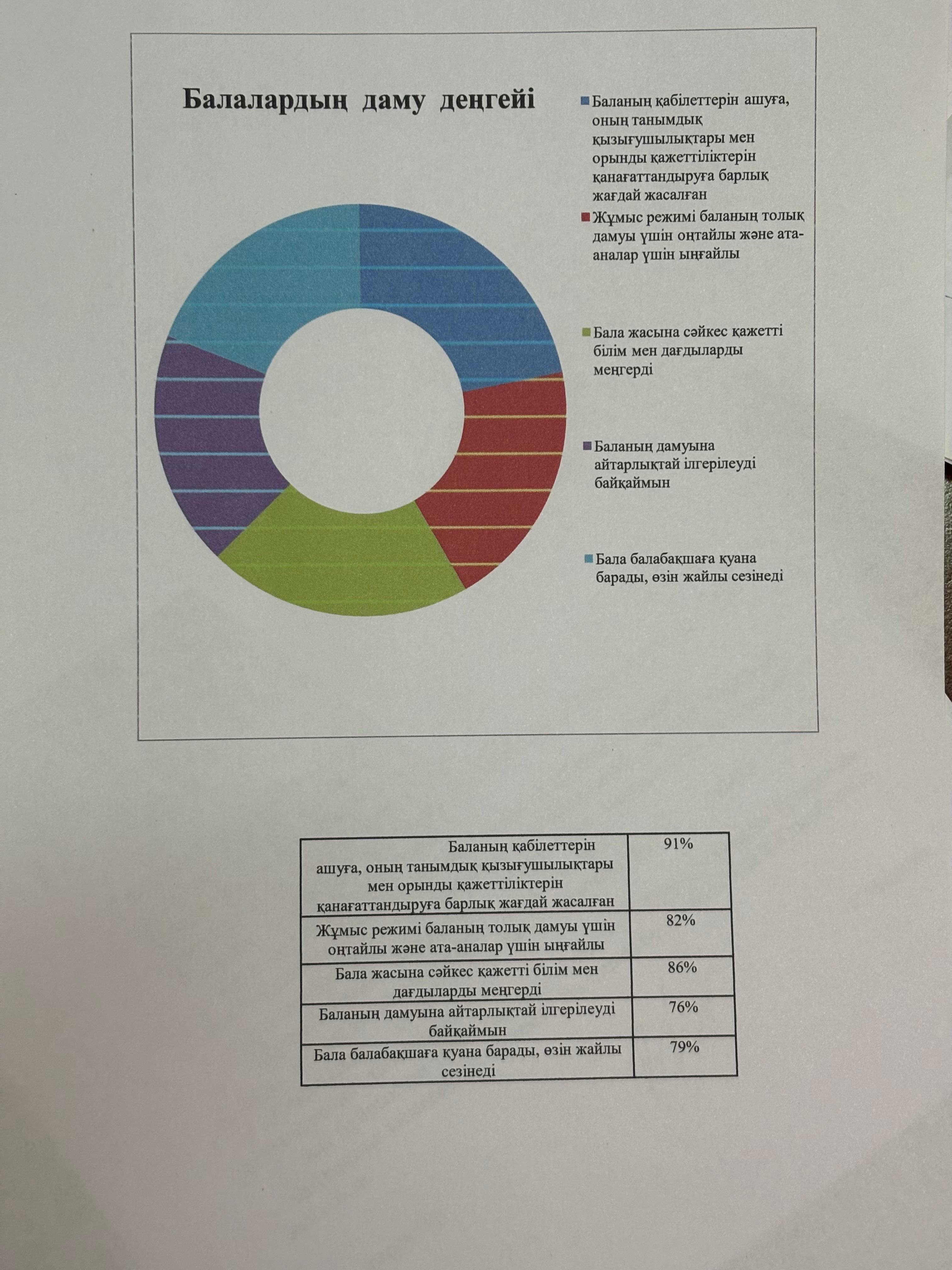 Балалардың даму деңгейі

Баланың қабілеттерін ашуға, оның танымдық қызығушылықтары мен орынды қажеттіліктерін қанағаттандыруға барлық жағдай жасалған

Жұмыс режимі баланың толық дамуы үшін оңтайлы және ата-аналар үшін ыңғайлы

Бала жасына сәйкес қажетті білім мен дағдыларды меңгерді

Баланың дамуына айтарлықтай ілгерілеуді байқаймын

Бала балабақшаға қуана барады, өзін жайлы сезінеді

| Баланың қабілеттерін ашуға, оның танымдық қызығушылықтары мен орынды қажеттіліктерін қанағаттандыруға барлық жағдай жасалған | 91% |
|---|---|
| Жұмыс режимі баланың толық дамуы үшін оңтайлы және ата-аналар үшін ыңғайлы | 82% |
| Бала жасына сәйкес қажетті білім мен дағдыларды меңгерді | 86% |
| Баланың дамуына айтарлықтай ілгерілеуді байқаймын | 76% |
| Бала балабақшаға қуана барады, өзін жайлы сезінеді | 79% |